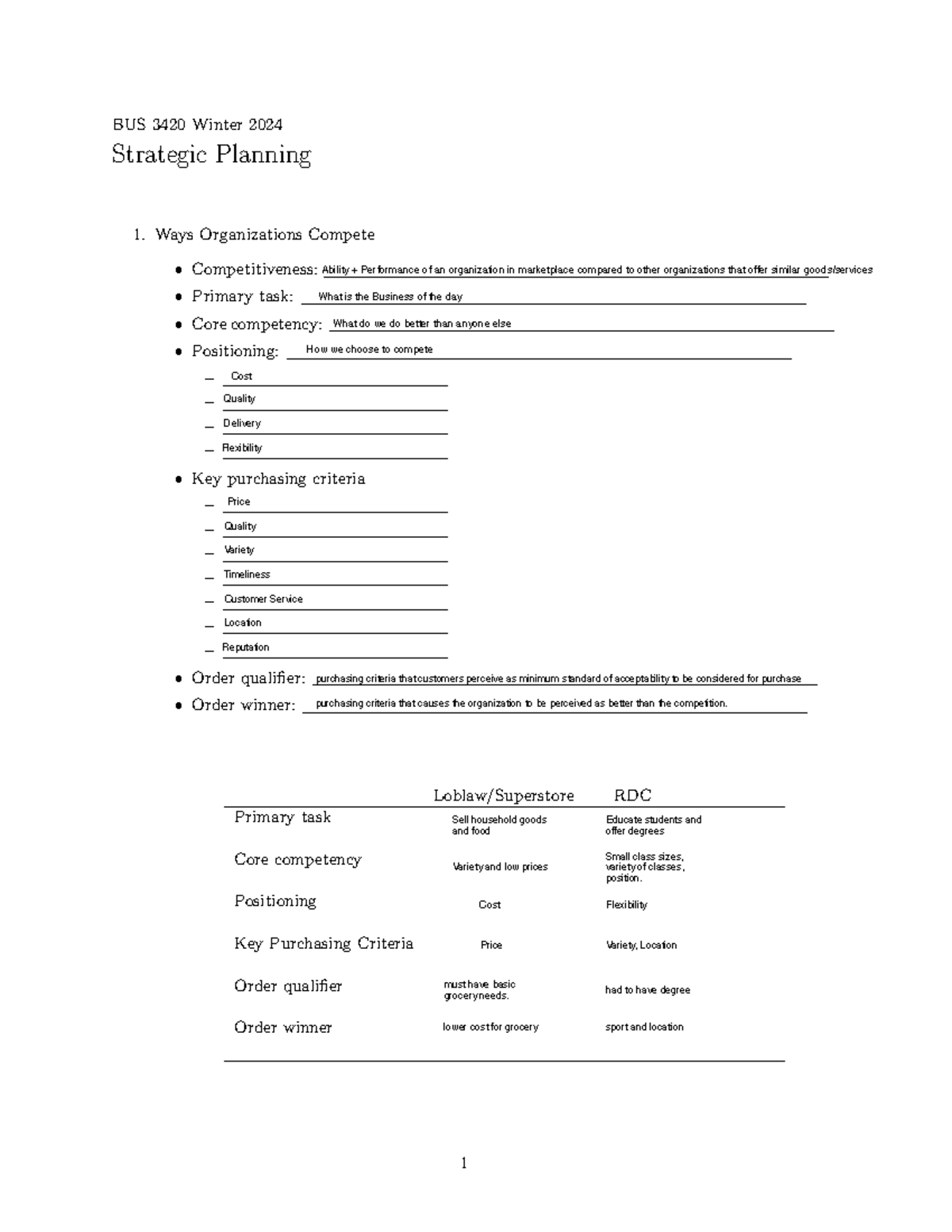 BUS 3420 Winter 2024

Strategic Planning

1. Ways Organizations Compete

• Competitiveness: Ability + Performance of an organization in marketplace compared to other organizations that offer similar goods/services
• Primary task: What is the Business of the day
• Core competency: What do we do better than anyone else
• Positioning: How we choose to compete
  – Cost
  – Quality
  – Delivery
  – Flexibility
• Key purchasing criteria
  – Price
  – Quality
  – Variety
  – Timeliness
  – Customer Service
  – Location
  – Reputation
• Order qualifier: purchasing criteria that customers perceive as minimum standard of acceptability to be considered for purchase
• Order winner: purchasing criteria that causes the organization to be perceived as better than the competition.

| | Loblaw/Superstore | RDC |
|---|---|---|
| Primary task | Sell household goods and food | Educate students and offer degrees |
| Core competency | Variety and low prices | Small class sizes, variety of classes, position. |
| Positioning | Cost | Flexibility |
| Key Purchasing Criteria | Price | Variety, Location |
| Order qualifier | must have basic grocery needs. | had to have degree |
| Order winner | lower cost for grocery | sport and location |

1